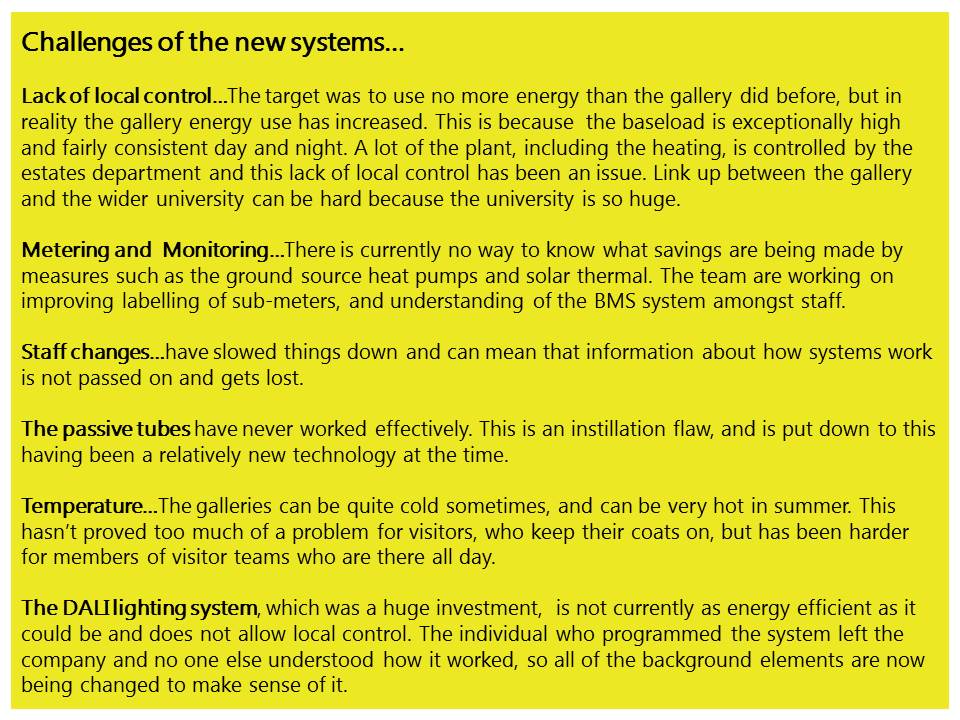 Challenges of the new systems…

Lack of local control…The target was to use no more energy than the gallery did before, but in reality the gallery energy use has increased. This is because the baseload is exceptionally high and fairly consistent day and night. A lot of the plant, including the heating, is controlled by the estates department and this lack of local control has been an issue. Link up between the gallery and the wider university can be hard because the university is so huge.

Metering and Monitoring…There is currently no way to know what savings are being made by measures such as the ground source heat pumps and solar thermal. The team are working on improving labelling of sub-meters, and understanding of the BMS system amongst staff.

Staff changes…have slowed things down and can mean that information about how systems work is not passed on and gets lost.

The passive tubes have never worked effectively. This is an instillation flaw, and is put down to this having been a relatively new technology at the time.

Temperature…The galleries can be quite cold sometimes, and can be very hot in summer. This hasn't proved too much of a problem for visitors, who keep their coats on, but has been harder for members of visitor teams who are there all day.

The DALI lighting system, which was a huge investment, is not currently as energy efficient as it could be and does not allow local control. The individual who programmed the system left the company and no one else understood how it worked, so all of the background elements are now being changed to make sense of it.